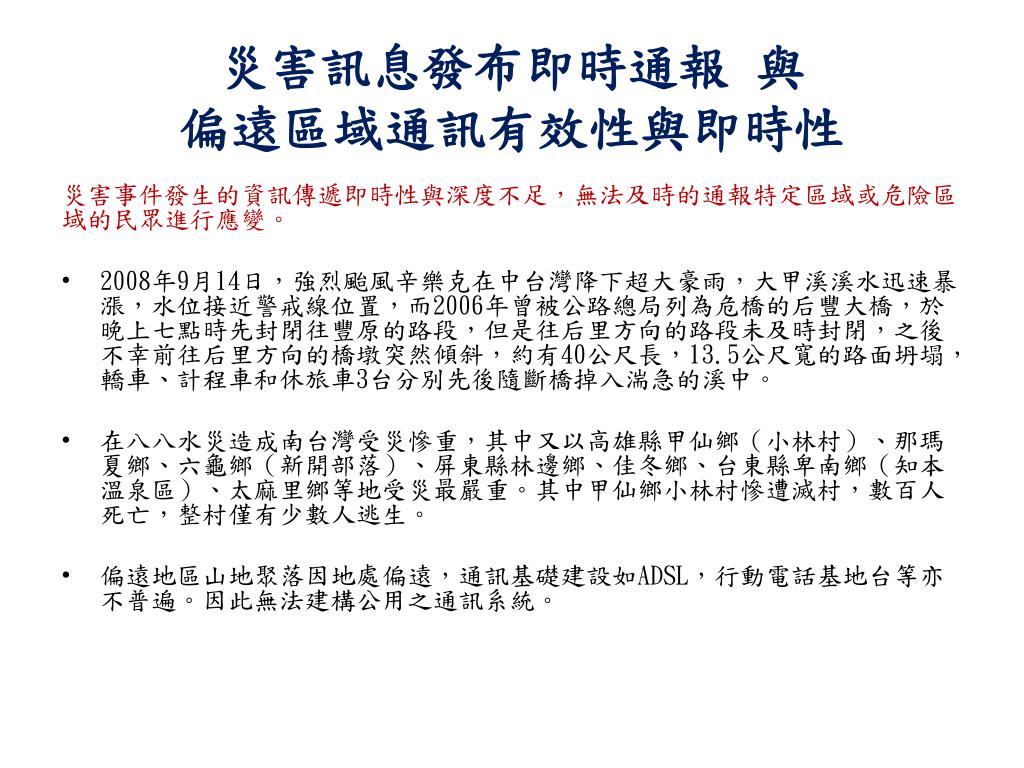 災害訊息發布即時通報 與
偏遠區域通訊有效性與即時性

災害事件發生的資訊傳遞即時性與深度不足，無法及時的通報特定區域或危險區域的民眾進行應變。

• 2008年9月14日，強烈颱風辛樂克在中台灣降下超大豪雨，大甲溪溪水迅速暴漲，水位接近警戒線位置，而2006年曾被公路總局列為危橋的后豐大橋，於晚上七點時先封閉往豐原的路段，但是往后里方向的路段未及時封閉，之後不幸前往后里方向的橋墩突然傾斜，約有40公尺長，13.5公尺寬的路面坍塌，轎車、計程車和休旅車3台分別先後隨斷橋掉入湍急的溪中。

• 在八八水災造成南台灣受災慘重，其中又以高雄縣甲仙鄉（小林村）、那瑪夏鄉、六龜鄉（新開部落）、屏東縣林邊鄉、佳冬鄉、台東縣卑南鄉（知本溫泉區）、太麻里鄉等地受災最嚴重。其中甲仙鄉小林村慘遭滅村，數百人死亡，整村僅有少數人逃生。

• 偏遠地區山地聚落因地處偏遠，通訊基礎建設如ADSL，行動電話基地台等亦不普遍。因此無法建構公用之通訊系統。